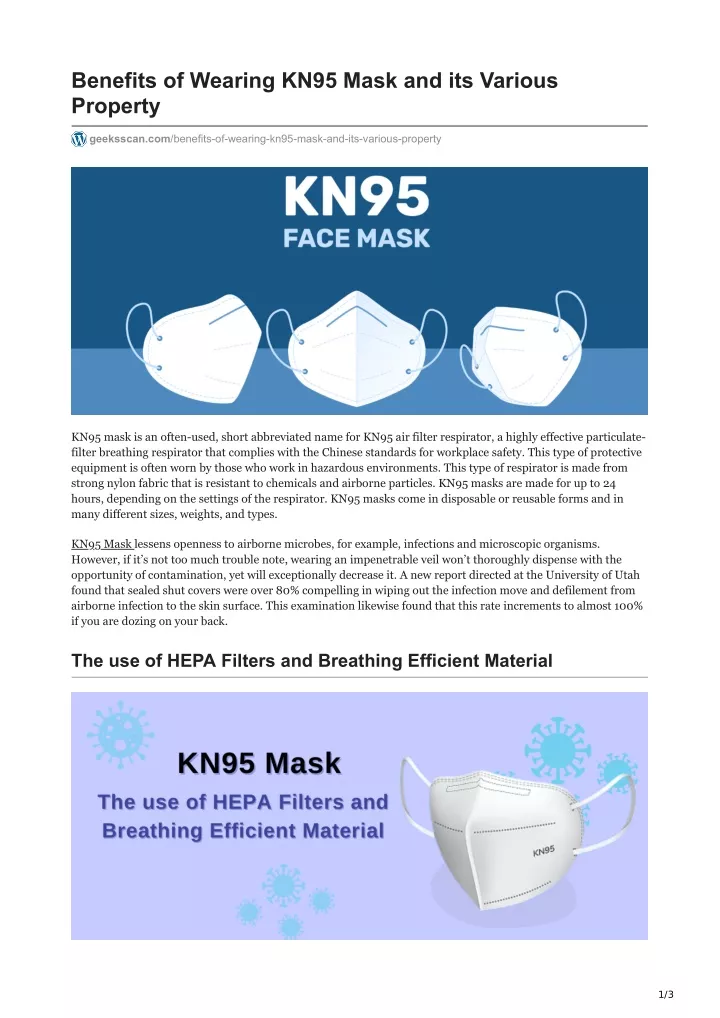 Benefits of Wearing KN95 Mask and its Various Property

geeksscan.com/benefits-of-wearing-kn95-mask-and-its-various-property

KN95
FACE MASK

KN95 mask is an often-used, short abbreviated name for KN95 air filter respirator, a highly effective particulate-filter breathing respirator that complies with the Chinese standards for workplace safety. This type of protective equipment is often worn by those who work in hazardous environments. This type of respirator is made from strong nylon fabric that is resistant to chemicals and airborne particles. KN95 masks are made for up to 24 hours, depending on the settings of the respirator. KN95 masks come in disposable or reusable forms and in many different sizes, weights, and types.

KN95 Mask lessens openness to airborne microbes, for example, infections and microscopic organisms. However, if it's not too much trouble note, wearing an impenetrable veil won't thoroughly dispense with the opportunity of contamination, yet will exceptionally decrease it. A new report directed at the University of Utah found that sealed shut covers were over 80% compelling in wiping out the infection move and defilement from airborne infection to the skin surface. This examination likewise found that this rate increments to almost 100% if you are dozing on your back.

The use of HEPA Filters and Breathing Efficient Material

KN95 Mask
The use of HEPA Filters and Breathing Efficient Material

KN95

1/3